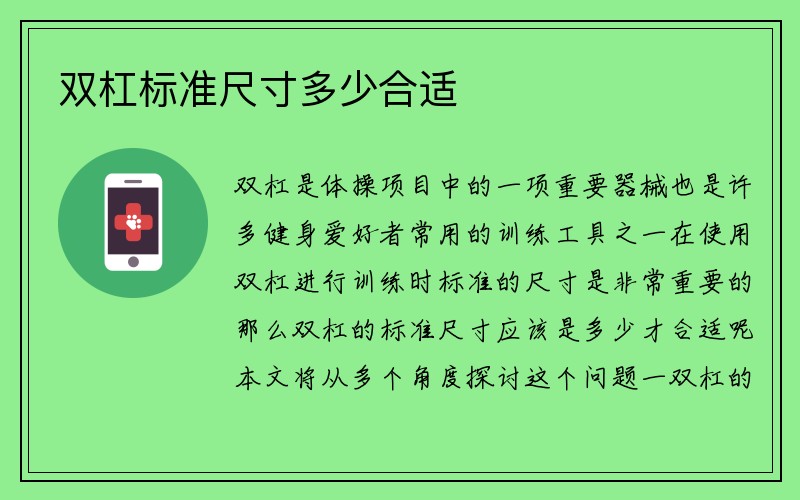 双杠标准尺寸多少合适

双杠是体操项目中的一项重要器械也是许多健身爱好者常用的训练工具之一在使用双杠进行训练时标准的尺寸是非常重要的那么双杠的标准尺寸应该是多少才合适呢本文将从多个角度探讨这个问题一双杠的